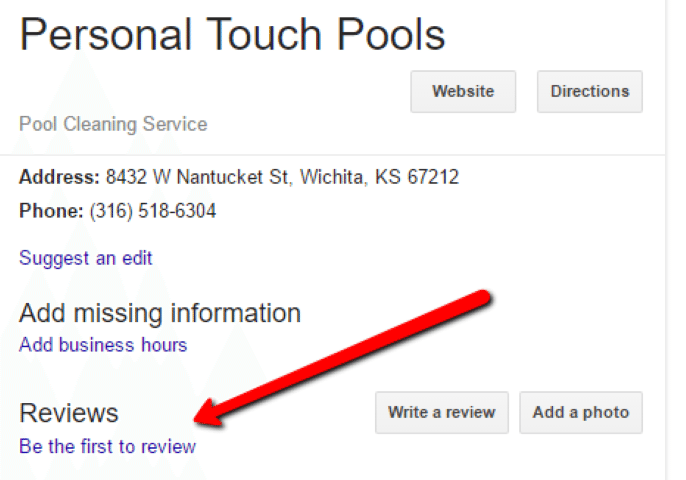 Personal Touch Pools

Website

Directions

Pool Cleaning Service

Address: 8432 W Nantucket St, Wichita, KS 67212

Phone: (316) 518-6304

Suggest an edit

Add missing information

Add business hours

Reviews

Write a review

Add a photo

Be the first to review